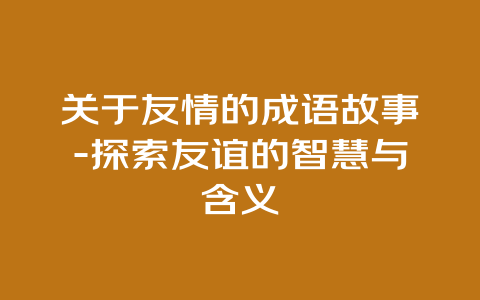 关于友情的成语故事-探索友谊的智慧与含义